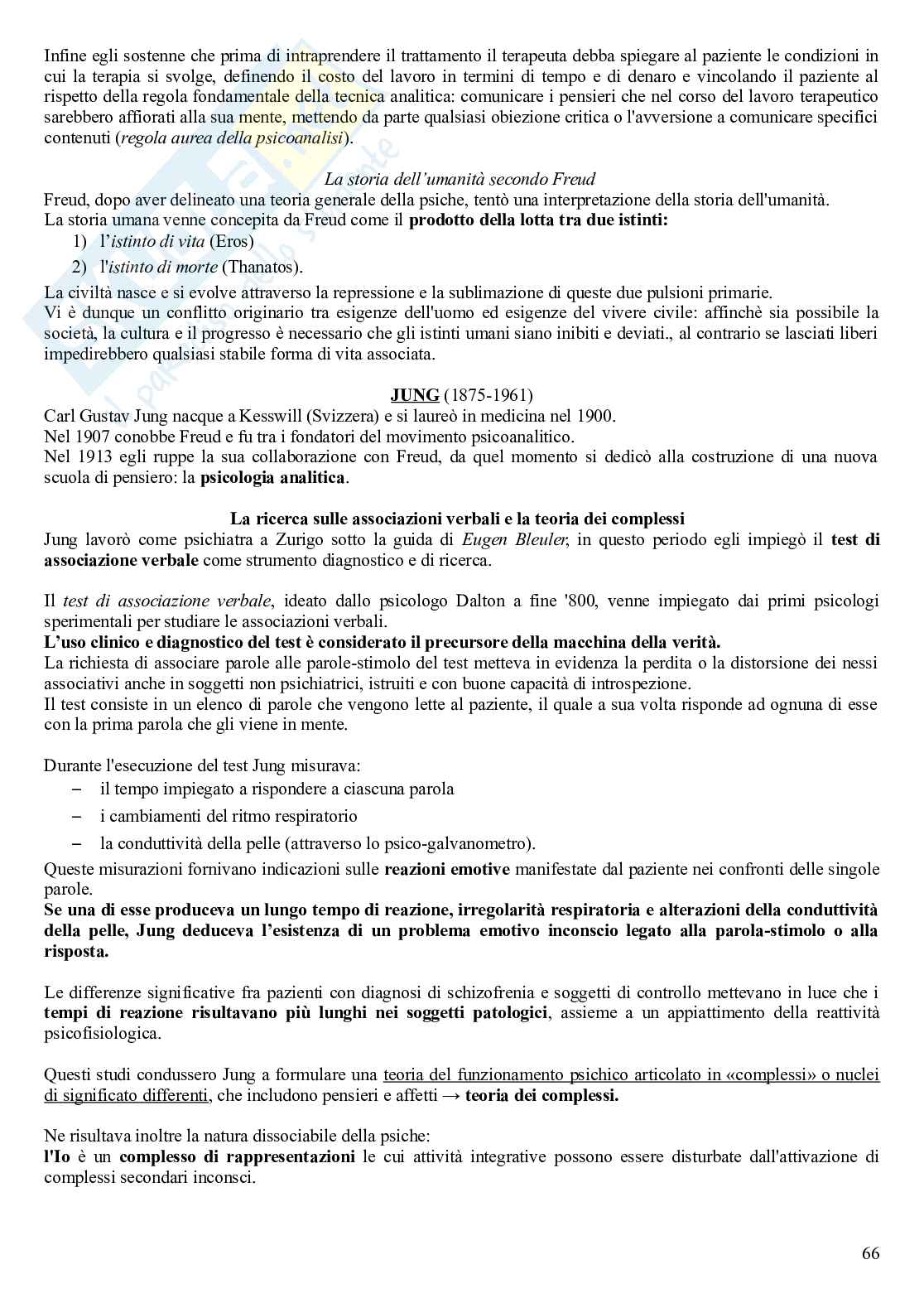 Infine egli sostenne che prima di intraprendere il trattamento il terapeuta debba spiegare al paziente le condizioni in cui la terapia si svolge, definendo il costo del lavoro in termini di tempo e di denaro e vincolando il paziente al rispetto della regola fondamentale della tecnica analitica: comunicare i pensieri che nel corso del lavoro terapeutico sarebbero affiorati alla sua mente, mettendo da parte qualsiasi obiezione critica o l'avversione a comunicare specifici contenuti (regola aurea della psicoanalisi).

La storia dell'umanità secondo Freud
Freud, dopo aver delineato una teoria generale della psiche, tentò una interpretazione della storia dell'umanità.
La storia umana venne concepita da Freud come il prodotto della lotta tra due istinti:
1) l'istinto di vita (Eros)
2) l'istinto di morte (Thanatos).
La civiltà nasce e si evolve attraverso la repressione e la sublimazione di queste due pulsioni primarie.
Vi è dunque un conflitto originario tra esigenze dell'uomo ed esigenze del vivere civile: affinchè sia possibile la società, la cultura e il progresso è necessario che gli istinti umani siano inibiti e deviati., al contrario se lasciati liberi impedirebbero qualsiasi stabile forma di vita associata.

JUNG (1875-1961)
Carl Gustav Jung nacque a Kesswill (Svizzera) e si laureò in medicina nel 1900.
Nel 1907 conobbe Freud e fu tra i fondatori del movimento psicoanalitico.
Nel 1913 egli ruppe la sua collaborazione con Freud, da quel momento si dedicò alla costruzione di una nuova scuola di pensiero: la psicologia analitica.

La ricerca sulle associazioni verbali e la teoria dei complessi
Jung lavorò come psichiatra a Zurigo sotto la guida di Eugen Bleuler, in questo periodo egli impiegò il test di associazione verbale come strumento diagnostico e di ricerca.

Il test di associazione verbale, ideato dallo psicologo Dalton a fine '800, venne impiegato dai primi psicologi sperimentali per studiare le associazioni verbali.
L'uso clinico e diagnostico del test è considerato il precursore della macchina della verità.
La richiesta di associare parole alle parole-stimolo del test metteva in evidenza la perdita o la distorsione dei nessi associativi anche in soggetti non psichiatrici, istruiti e con buone capacità di introspezione.
Il test consiste in un elenco di parole che vengono lette al paziente, il quale a sua volta risponde ad ognuna di esse con la prima parola che gli viene in mente.

Durante l'esecuzione del test Jung misurava:
– il tempo impiegato a rispondere a ciascuna parola
– i cambiamenti del ritmo respiratorio
– la conduttività della pelle (attraverso lo psico-galvanometro).
Queste misurazioni fornivano indicazioni sulle reazioni emotive manifestate dal paziente nei confronti delle singole parole.
Se una di esse produceva un lungo tempo di reazione, irregolarità respiratoria e alterazioni della conduttività della pelle, Jung deduceva l'esistenza di un problema emotivo inconscio legato alla parola-stimolo o alla risposta.

Le differenze significative fra pazienti con diagnosi di schizofrenia e soggetti di controllo mettevano in luce che i tempi di reazione risultavano più lunghi nei soggetti patologici, assieme a un appiattimento della reattività psicofisiologica.

Questi studi condussero Jung a formulare una teoria del funzionamento psichico articolato in «complessi» o nuclei di significato differenti, che includono pensieri e affetti → teoria dei complessi.

Ne risultava inoltre la natura dissociabile della psiche:
l'Io è un complesso di rappresentazioni le cui attività integrative possono essere disturbate dall'attivazione di complessi secondari inconsci.

66